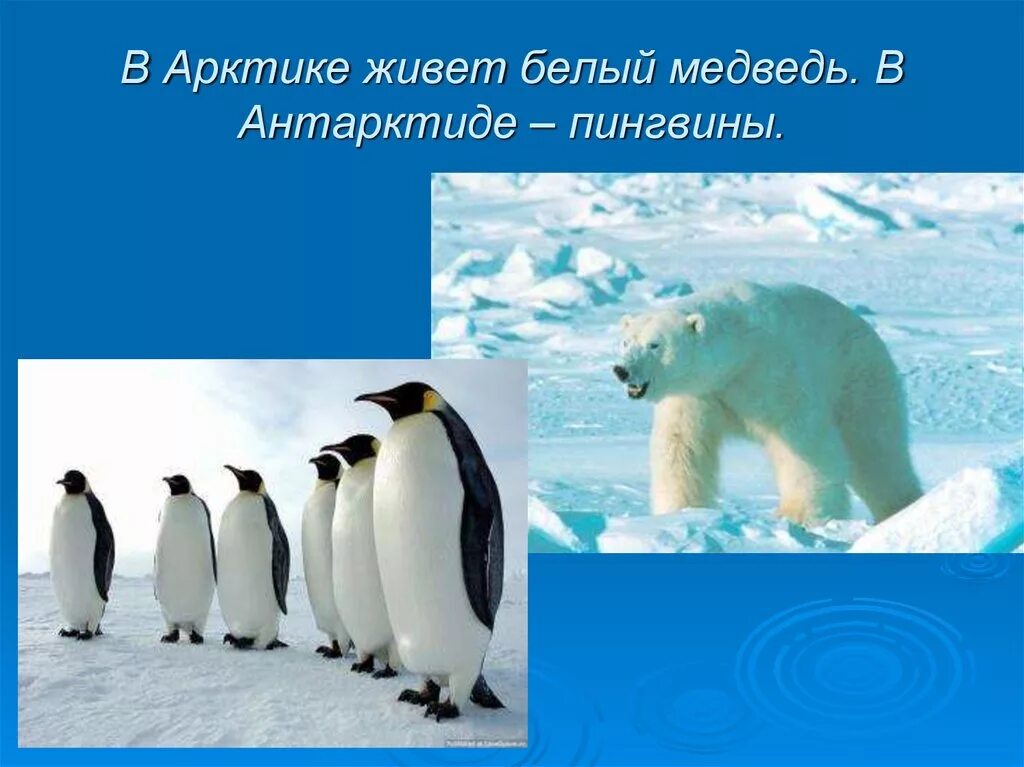 В Арктике живет белый медведь. В Антарктиде – пингвины.